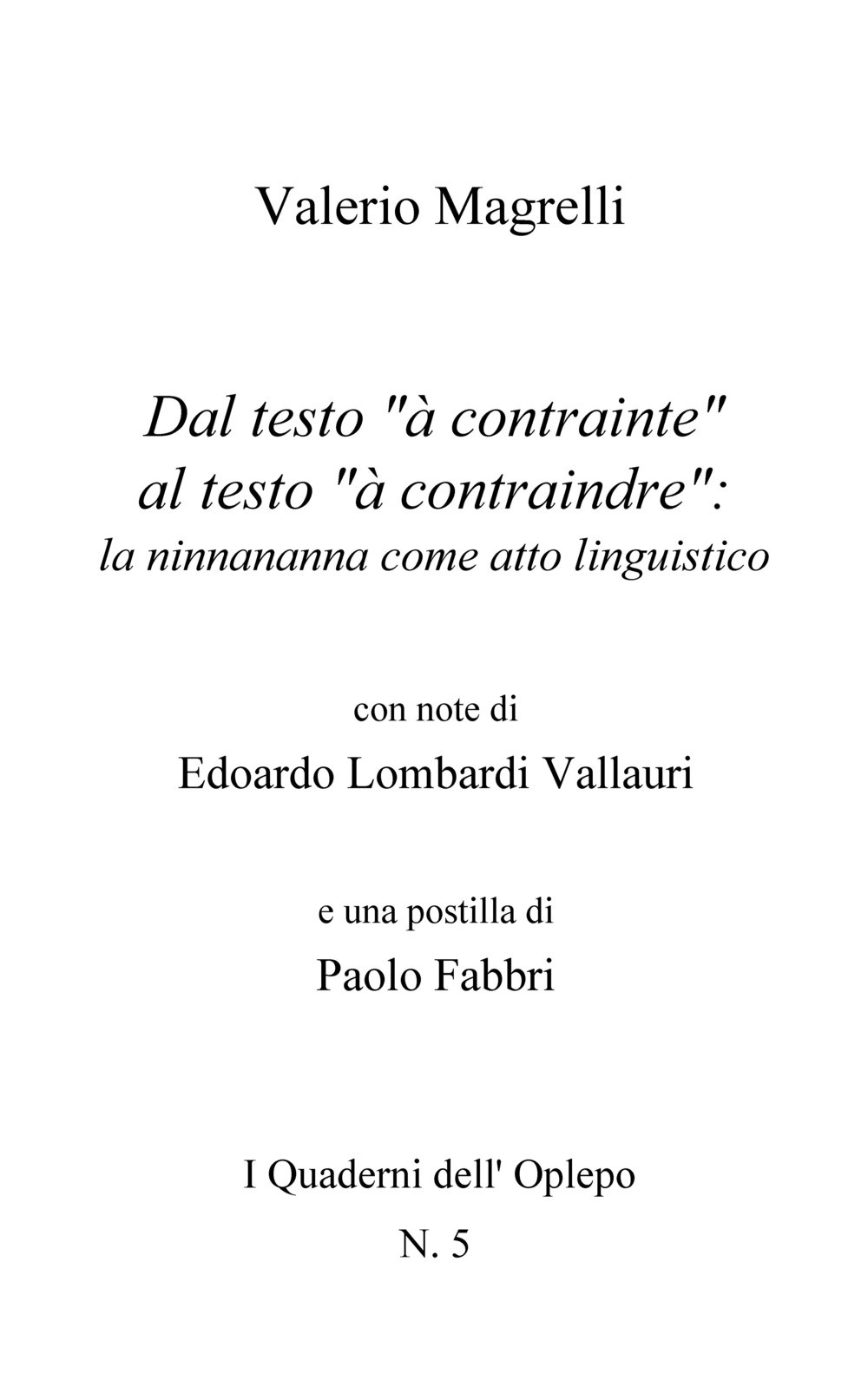 Valerio Magrelli

Dal testo "à contrainte"
al testo "à contraindre":
la ninnananna come atto linguistico

con note di

Edoardo Lombardi Vallauri

e una postilla di

Paolo Fabbri

I Quaderni dell' Oplepo

N. 5